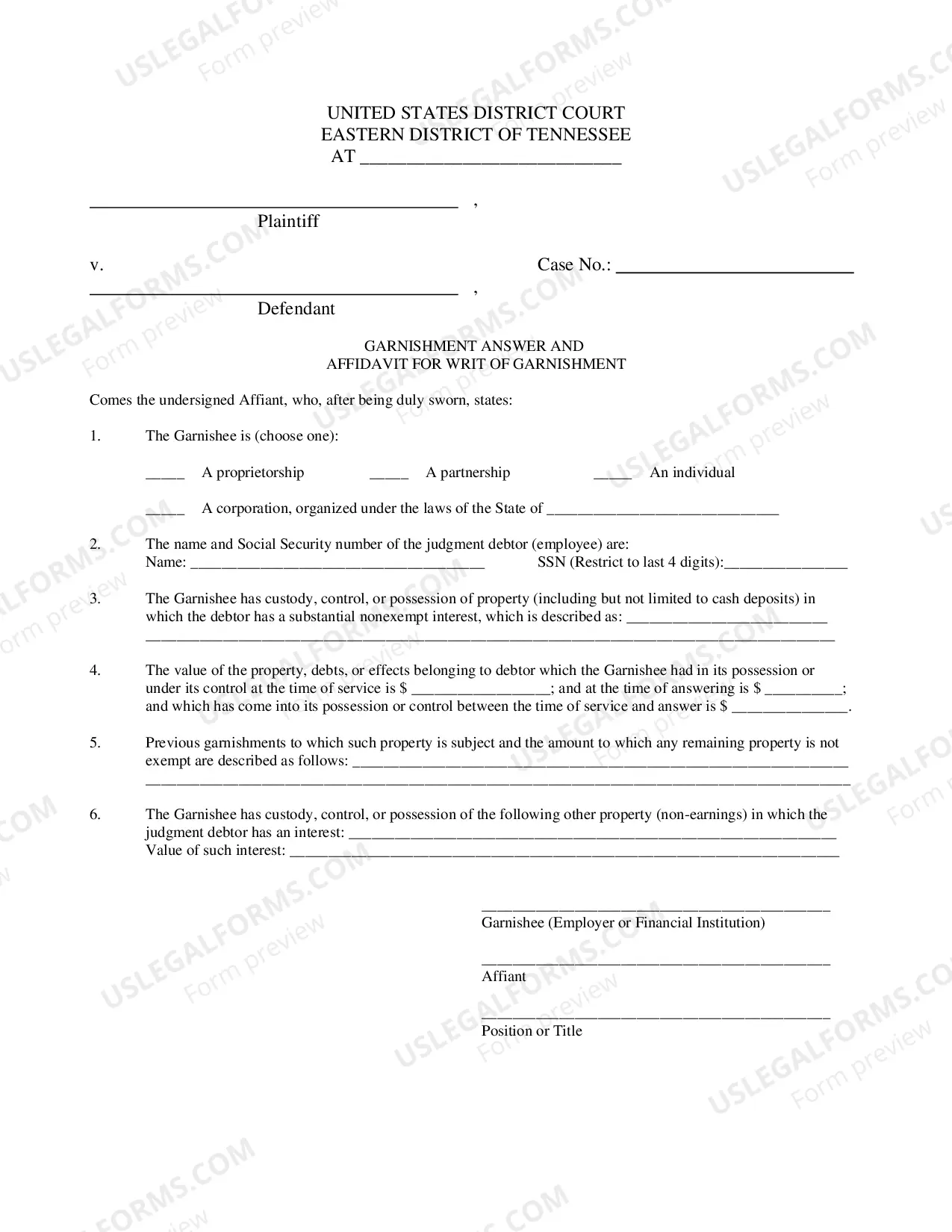 UNITED STATES DISTRICT COURT
EASTERN DISTRICT OF TENNESSEE
AT ____

____ ,
Plaintiff

v.

Case No.: ____

____ ,
Defendant

GARNISHMENT ANSWER AND
AFFIDAVIT FOR WRIT OF GARNISHMENT

Comes the undersigned Affiant, who, after being duly sworn, states:

1. The Garnishee is (choose one):

____ A proprietorship ____ A partnership ____ An individual

____ A corporation, organized under the laws of the State of ____

2. The name and Social Security number of the judgment debtor (employee) are:
Name: ____ SSN (Restrict to last 4 digits):____

3. The Garnishee has custody, control, or possession of property (including but not limited to cash deposits) in which the debtor has a substantial nonexempt interest, which is described as: ____
____

4. The value of the property, debts, or effects belonging to debtor which the Garnishee had in its possession or under its control at the time of service is $ ____; and at the time of answering is $ ____; and which has come into its possession or control between the time of service and answer is $ ____.

5. Previous garnishments to which such property is subject and the amount to which any remaining property is not exempt are described as follows: ____
____

6. The Garnishee has custody, control, or possession of the following other property (non-earnings) in which the judgment debtor has an interest: ____
Value of such interest: ____

____
Garnishee (Employer or Financial Institution)

____
Affiant

____
Position or Title

USLEGALFORMS.COM Form preview